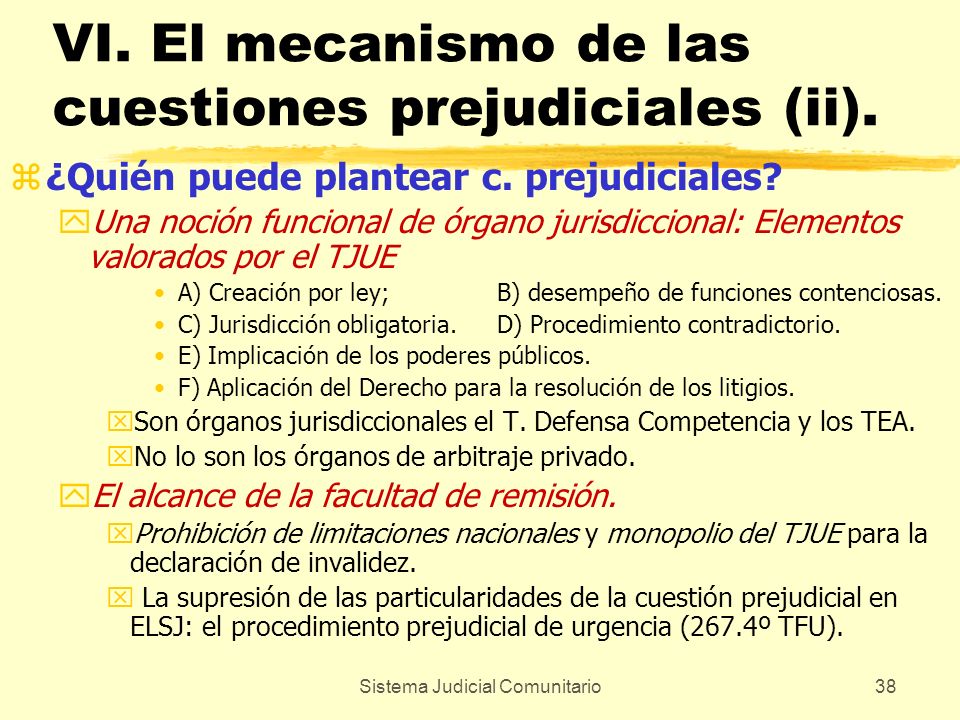 VI. El mecanismo de las cuestiones prejudiciales (ii).

¿Quién puede plantear c. prejudiciales?

Una noción funcional de órgano jurisdiccional: Elementos valorados por el TJUE

• A) Creación por ley; B) desempeño de funciones contenciosas.
• C) Jurisdicción obligatoria. D) Procedimiento contradictorio.
• E) Implicación de los poderes públicos.
• F) Aplicación del Derecho para la resolución de los litigios.

Son órganos jurisdiccionales el T. Defensa Competencia y los TEA.

No lo son los órganos de arbitraje privado.

El alcance de la facultad de remisión.

Prohibición de limitaciones nacionales y monopolio del TJUE para la declaración de invalidez.

La supresión de las particularidades de la cuestión prejudicial en ELSJ: el procedimiento prejudicial de urgencia (267.4º TFU).

Sistema Judicial Comunitario 38